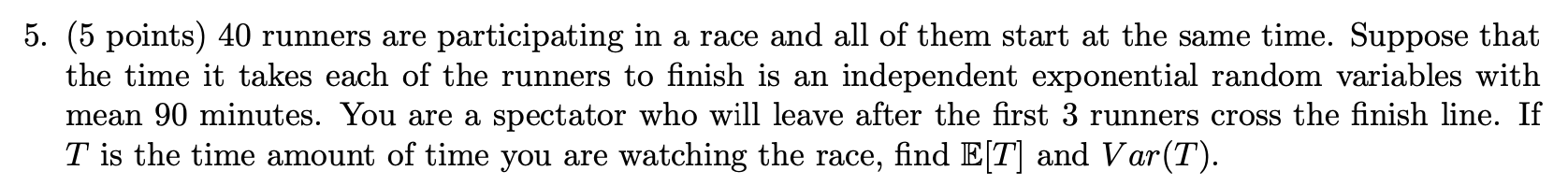 5. (5 points) 40 runners are participating in a race and all of them start at the same time. Suppose that the time it takes each of the runners to finish is an independent exponential random variables with mean 90 minutes. You are a spectator who will leave after the first 3 runners cross the finish line. If $T$ is the time amount of time you are watching the race, find $\mathbb{E}[T]$ and $Var(T)$.